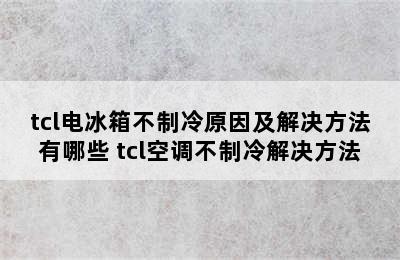 tcl电冰箱不制冷原因及解决方法有哪些 tcl空调不制冷解决方法